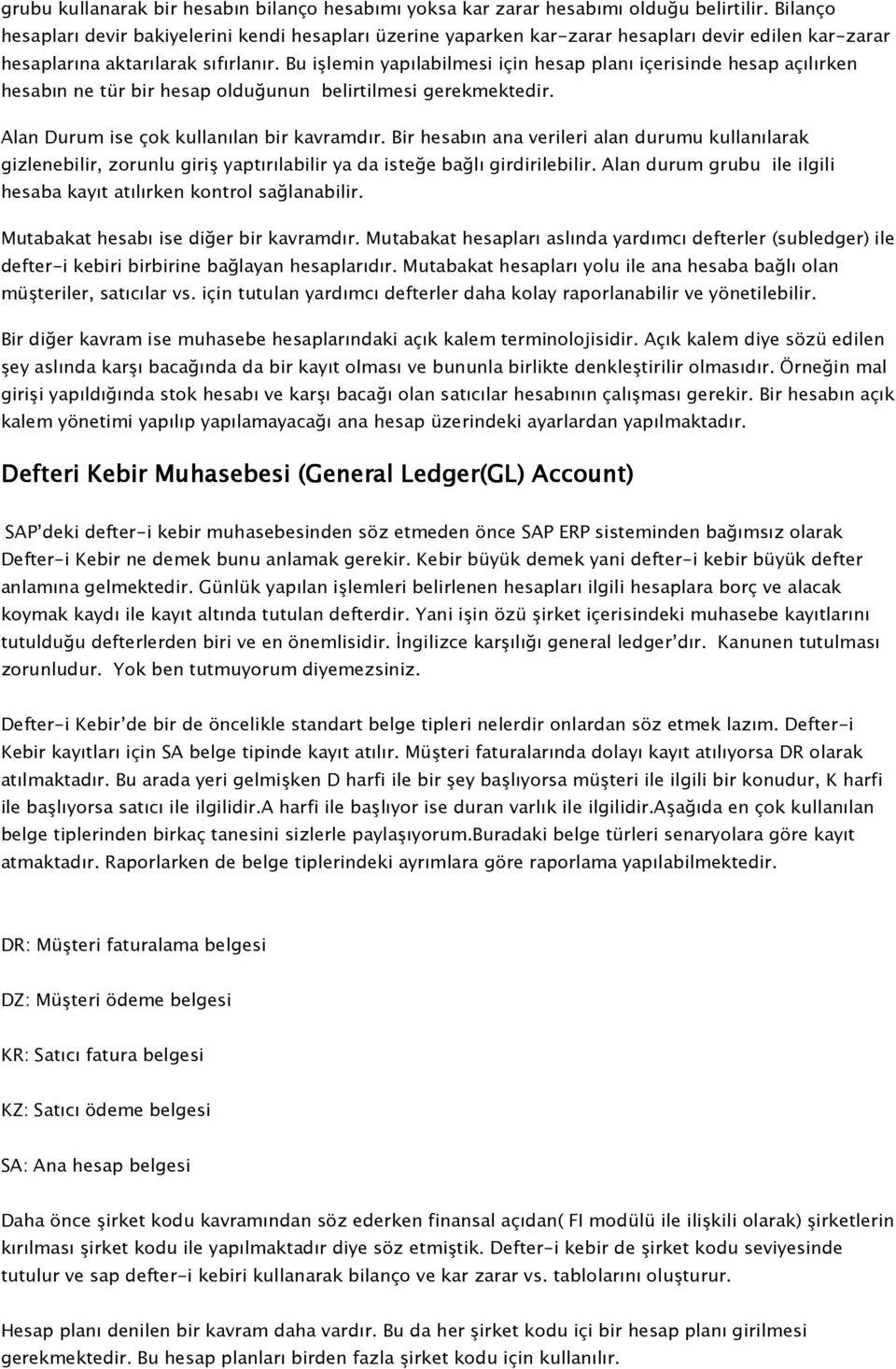 grubu kullanarak bir hesabın bilanço hesabımı yoksa kar zarar hesabımı olduğu belirtilir. Bilanço hesapları devir bakiyelerini kendi hesapları üzerine yaparken kar-zarar hesapları devir edilen kar-zarar hesaplarına aktarılarak sıfırlanır. Bu işlemin yapılabilmesi için hesap planı içerisinde hesap açılırken hesabın ne tür bir hesap olduğunun belirtilmesi gerekmektedir.

Alan Durum ise çok kullanılan bir kavramdır. Bir hesabın ana verileri alan durumu kullanılarak gizlenebilir, zorunlu giriş yaptırılabilir ya da isteğe bağlı girdirilebilir. Alan durum grubu ile ilgili hesaba kayıt atılırken kontrol sağlanabilir.

Mutabakat hesabı ise diğer bir kavramdır. Mutabakat hesapları aslında yardımcı defterler (subledger) ile defter-i kebiri birbirine bağlayan hesaplarıdır. Mutabakat hesapları yolu ile ana hesaba bağlı olan müşteriler, satıcılar vs. için tutulan yardımcı defterler daha kolay raporlanabilir ve yönetilebilir.

Bir diğer kavram ise muhasebe hesaplarındaki açık kalem terminolojisidir. Açık kalem diye sözü edilen şey aslında karşı bacağında da bir kayıt olması ve bununla birlikte denkleştirilir olmasıdır. Örneğin mal girişi yapıldığında stok hesabı ve karşı bacağı olan satıcılar hesabının çalışması gerekir. Bir hesabın açık kalem yönetimi yapılıp yapılamayacağı ana hesap üzerindeki ayarlardan yapılmaktadır.

Defteri Kebir Muhasebesi (General Ledger(GL) Account)

SAP'deki defter-i kebir muhasebesinden söz etmeden önce SAP ERP sisteminden bağımsız olarak Defter-i Kebir ne demek bunu anlamak gerekir. Kebir büyük demek yani defter-i kebir büyük defter anlamına gelmektedir. Günlük yapılan işlemleri belirlenen hesapları ilgili hesaplara borç ve alacak koymak kaydı ile kayıt altında tutulan defterdir. Yani işin özü şirket içerisindeki muhasebe kayıtlarını tutulduğu defterlerden biri ve en önemlisidir. İngilizce karşılığı general ledger'dır. Kanunen tutulması zorunludur. Yok ben tutmuyorum diyemezsiniz.

Defter-i Kebir'de bir de öncelikle standart belge tipleri nelerdir onlardan söz etmek lazım. Defter-i Kebir kayıtları için SA belge tipinde kayıt atılır. Müşteri faturalarında dolayı kayıt atılıyorsa DR olarak atılmaktadır. Bu arada yeri gelmişken D harfi ile bir şey başlıyorsa müşteri ile ilgili bir konudur, K harfi ile başlıyorsa satıcı ile ilgilidir.A harfi ile başlıyor ise duran varlık ile ilgilidir.Aşağıda en çok kullanılan belge tiplerinden birkaç tanesini sizlerle paylaşıyorum.Buradaki belge türleri senaryolara göre kayıt atmaktadır. Raporlarken de belge tiplerindeki ayrımlara göre raporlama yapılabilmektedir.

DR: Müşteri faturalama belgesi

DZ: Müşteri ödeme belgesi

KR: Satıcı fatura belgesi

KZ: Satıcı ödeme belgesi

SA: Ana hesap belgesi

Daha önce şirket kodu kavramından söz ederken finansal açıdan( FI modülü ile ilişkili olarak) şirketlerin kırılması şirket kodu ile yapılmaktadır diye söz etmiştik. Defter-i kebir de şirket kodu seviyesinde tutulur ve sap defter-i kebiri kullanarak bilanço ve kar zarar vs. tablolarını oluşturur.

Hesap planı denilen bir kavram daha vardır. Bu da her şirket kodu içi bir hesap planı girilmesi gerekmektedir. Bu hesap planları birden fazla şirket kodu için kullanılır.